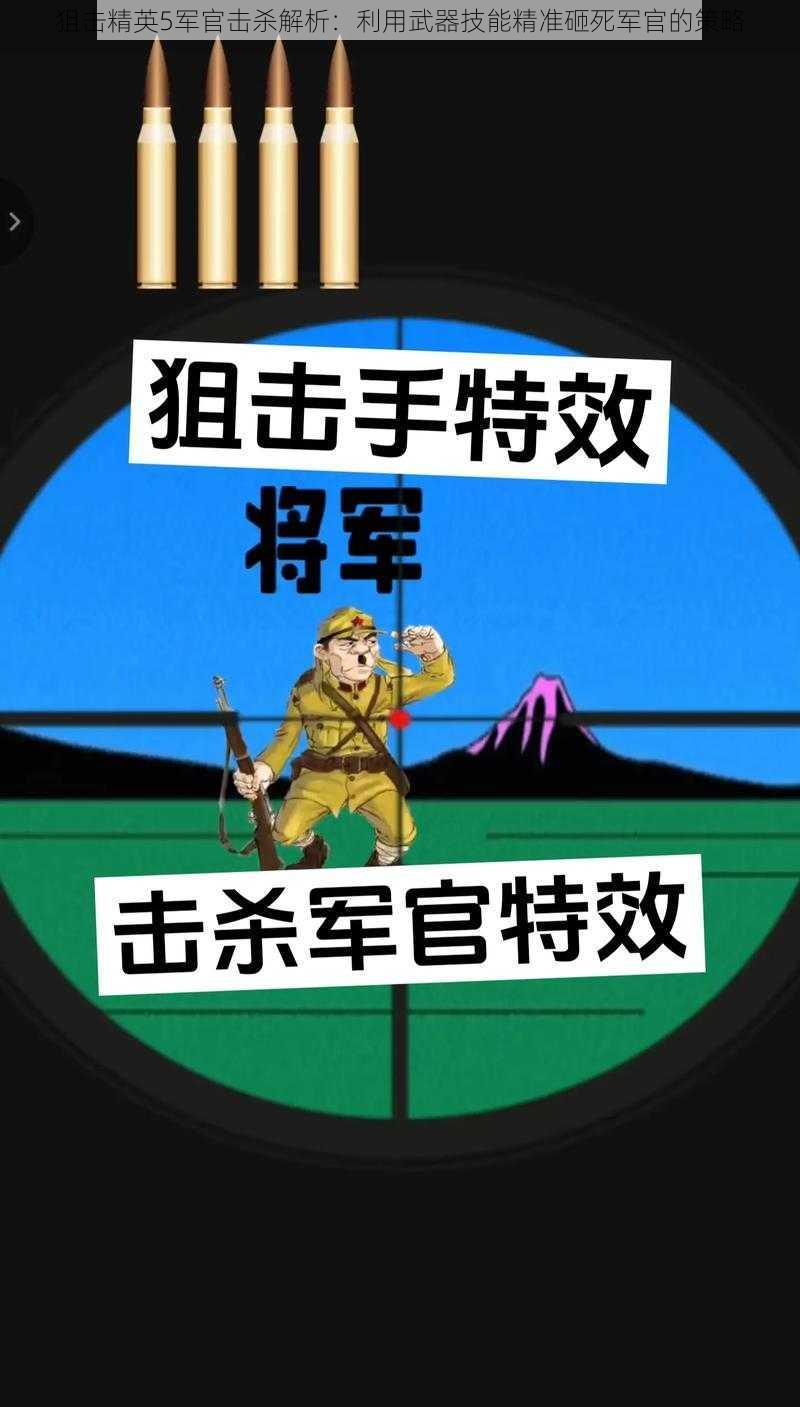 狙击精英5军官击杀解析：利用武器技能精准砸死军官的策略

狙击手特效

将军

击杀军官特效